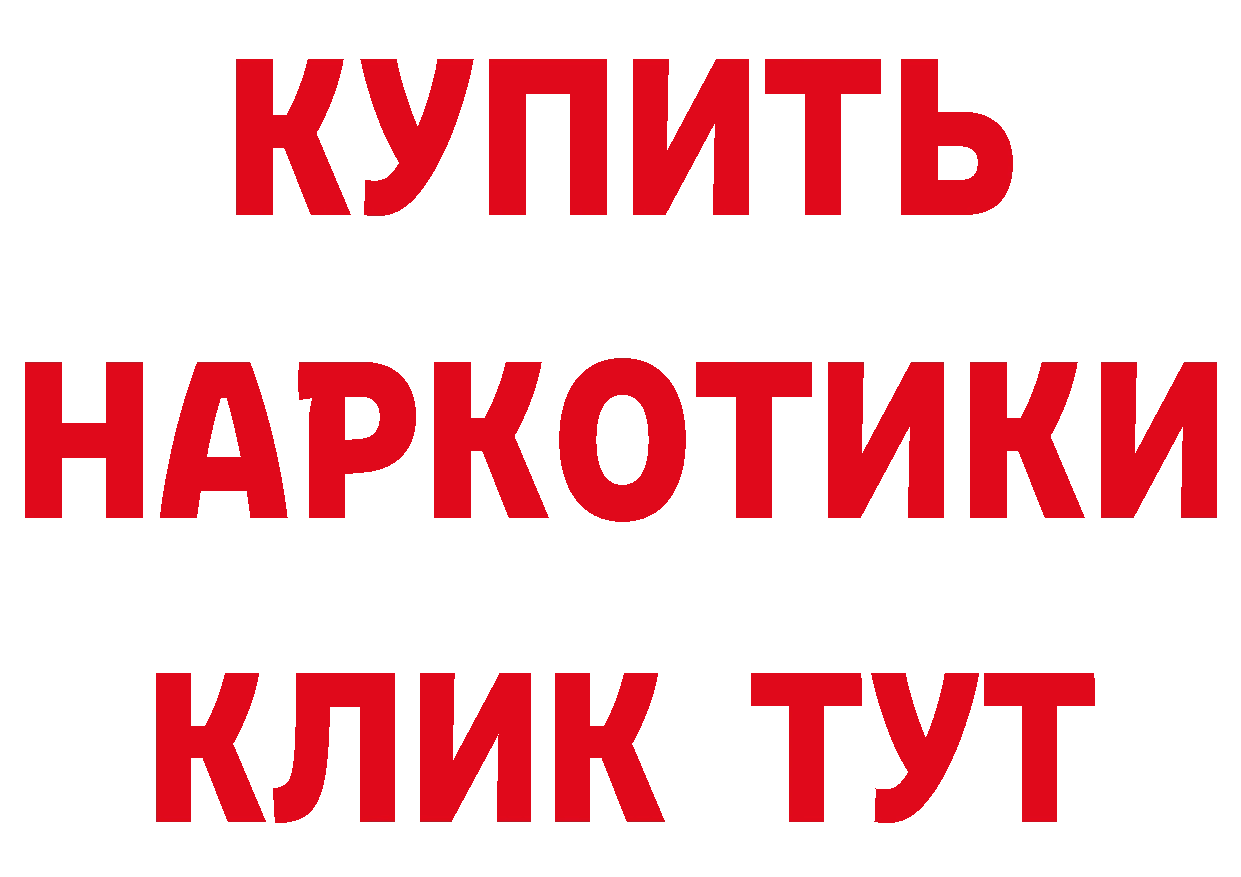 КУПИТЬ
НАРКОТИКИ
КЛИК ТУТ